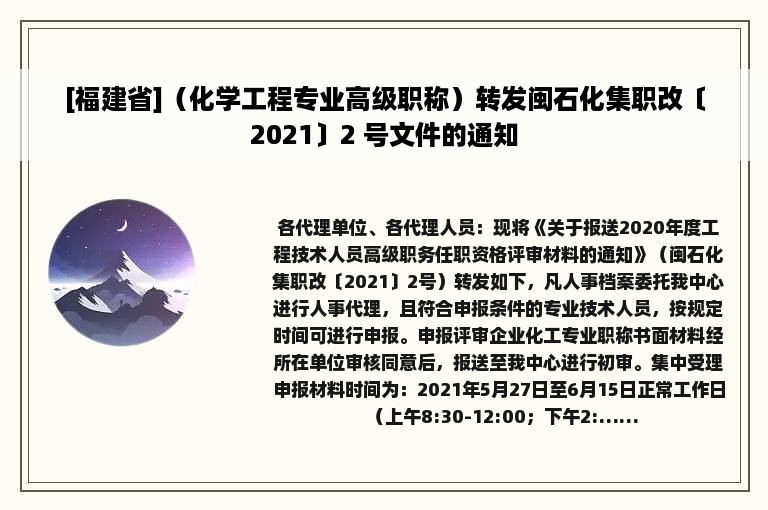 [福建省]（化学工程专业高级职称）转发闽石化集职改〔2021〕2 号文件的通知

各代理单位、各代理人员：现将《关于报送2020年度工程技术人员高级职务任职资格评审材料的通知》（闽石化集职改〔2021〕2号）转发如下，凡人事档案委托我中心进行人事代理，且符合申报条件的专业技术人员，按规定时间可进行申报。申报评审企业化工专业职称书面材料经所在单位审核同意后，报送至我中心进行初审。集中受理申报材料时间为：2021年5月27日至6月15日正常工作日（上午8:30-12:00；下午2:......